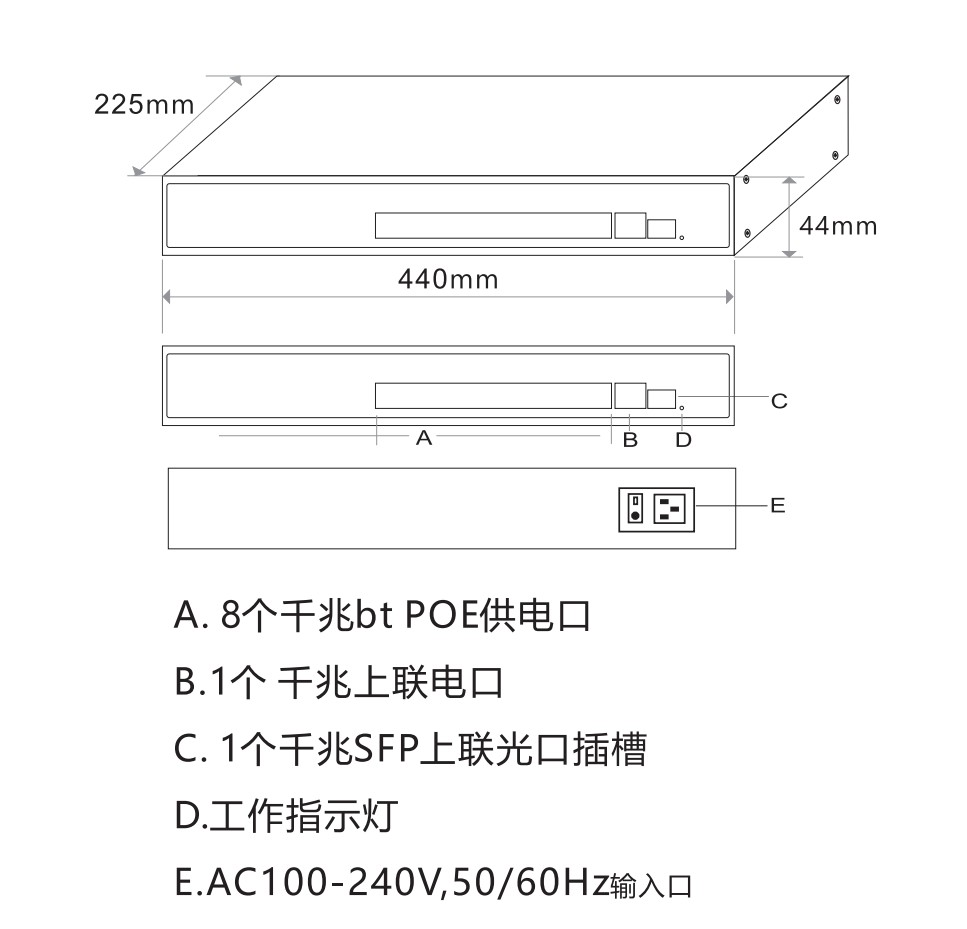 225mm

44mm

440mm

C

A

B

D

E

A. 8个千兆bt POE供电口

B.1个 千兆上联电口

C. 1个千兆SFP上联光口插槽

D.工作指示灯

E.AC100-240V,50/60Hz输入口